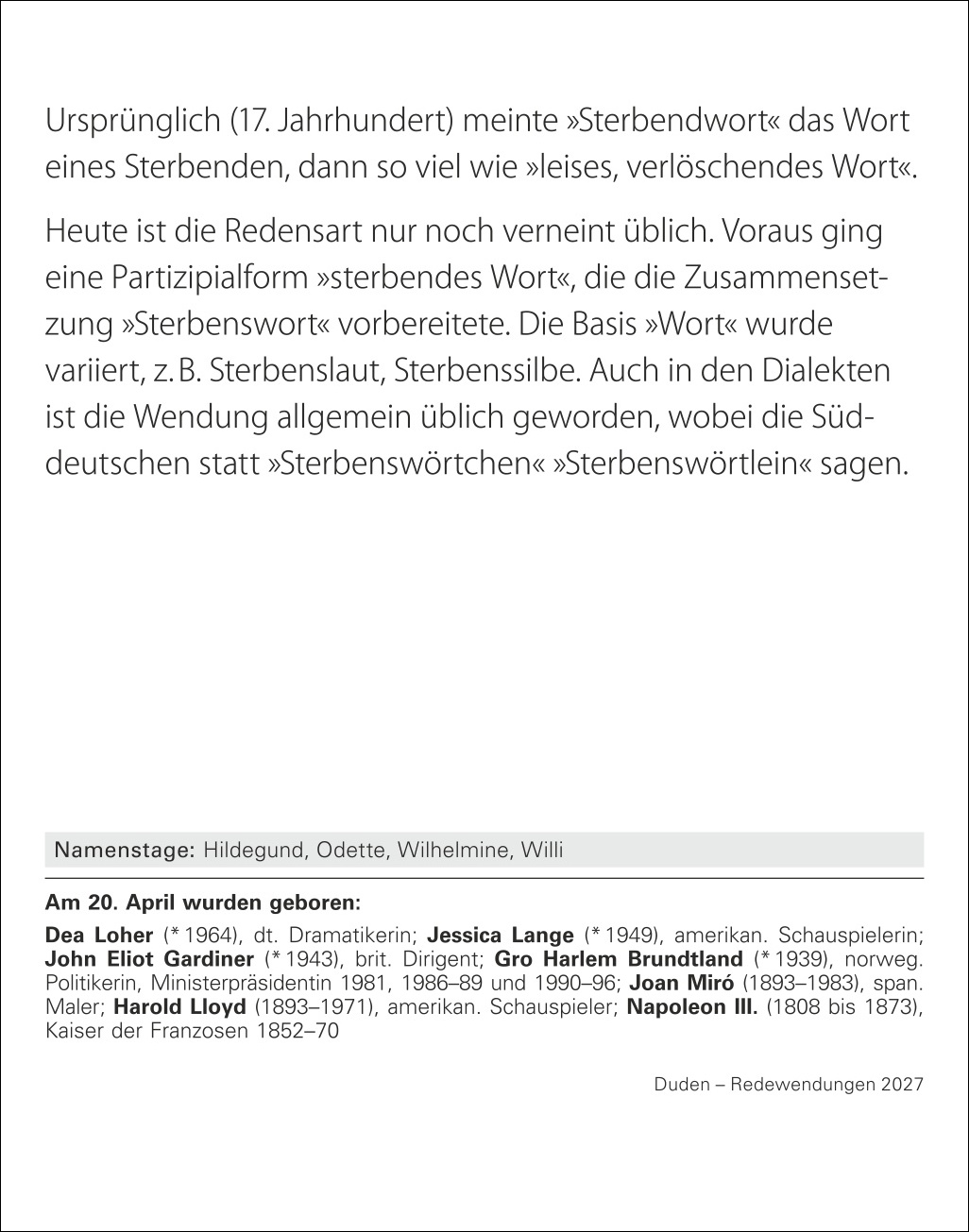 Ursprünglich (17. Jahrhundert) meinte »Sterbendwort« das Wort eines Sterbenden, dann so viel wie »leises, verlöschendes Wort«.

Heute ist die Redensart nur noch verneint üblich. Voraus ging eine Partizipialform »sterbendes Wort«, die die Zusammensetzung »Sterbenswort« vorbereitete. Die Basis »Wort« wurde variiert, z. B. Sterbenslaut, Sterbenssilbe. Auch in den Dialekten ist die Wendung allgemein üblich geworden, wobei die Süddeutschen statt »Sterbenswörtchen« »Sterbenswörtlein« sagen.

Namenstage: Hildegund, Odette, Wilhelmine, Willi

Am 20. April wurden geboren:

Dea Loher (* 1964), dt. Dramatikerin; Jessica Lange (* 1949), amerikan. Schauspielerin; John Eliot Gardiner (* 1943), brit. Dirigent; Gro Harlem Brundtland (* 1939), norweg. Politikerin, Ministerpräsidentin 1981, 1986–89 und 1990–96; Joan Miró (1893–1983), span. Maler; Harold Lloyd (1893–1971), amerikan. Schauspieler; Napoleon III. (1808 bis 1873), Kaiser der Franzosen 1852–70

Duden – Redewendungen 2027